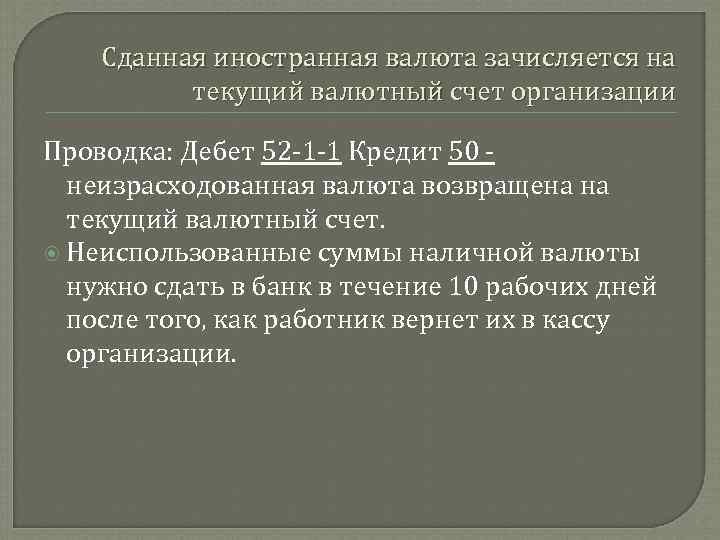 Сданная иностранная валюта зачисляется на текущий валютный счет организации

Проводка: Дебет 52-1-1 Кредит 50 - неизрасходованная валюта возвращена на текущий валютный счет.

Неиспользованные суммы наличной валюты нужно сдать в банк в течение 10 рабочих дней после того, как работник вернет их в кассу организации.